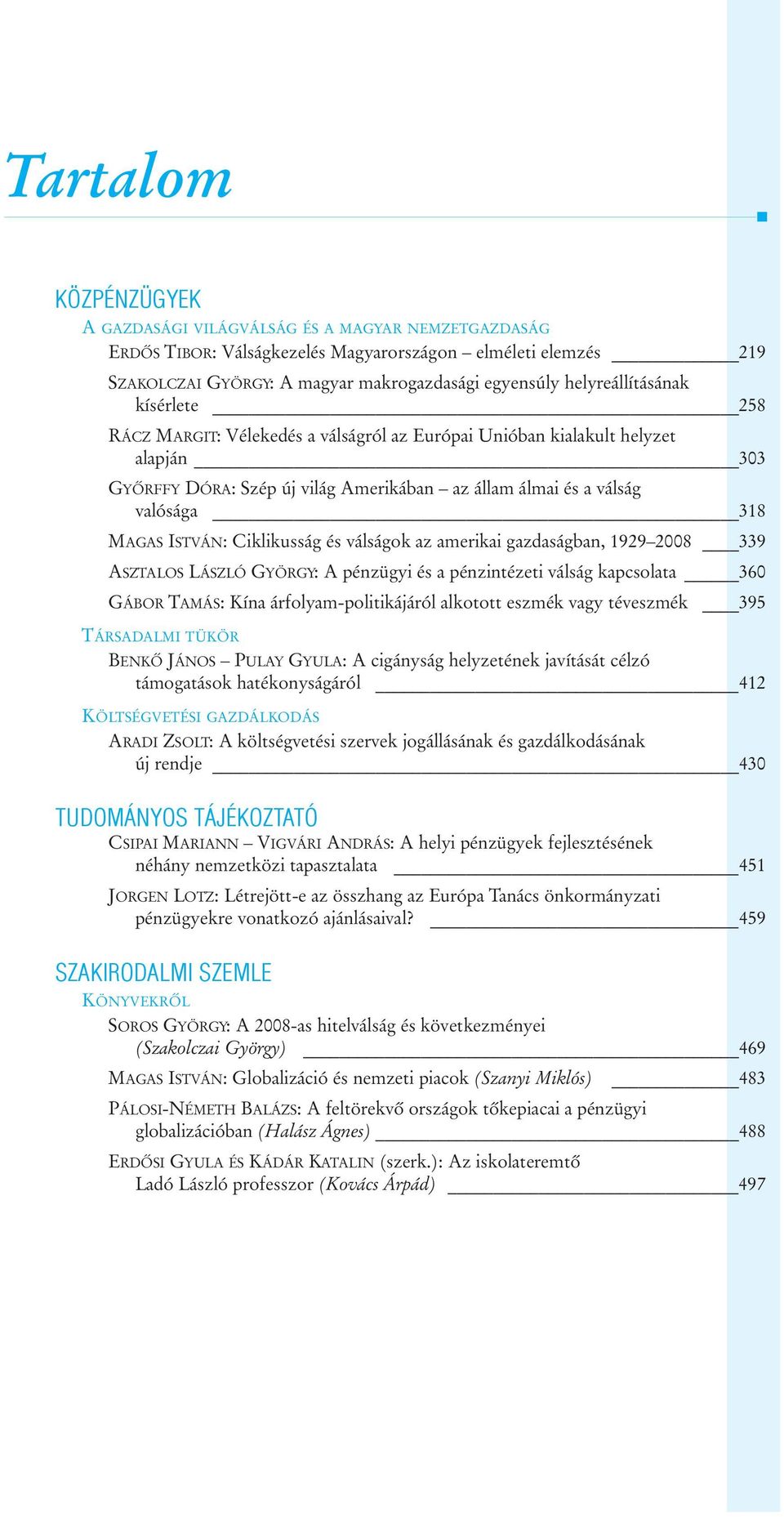 Tartalom

KÖZPÉNZÜGYEK

A GAZDASÁGI VILÁGVÁLSÁG ÉS A MAGYAR NEMZETGAZDASÁG

ERDŐS TIBOR: Válságkezelés Magyarországon – elméleti elemzés 219

SZAKOLCZAI GYÖRGY: A magyar makrogazdasági egyensúly helyreállításának kísérlete 258

RÁCZ MARGIT: Vélekedés a válságról az Európai Unióban kialakult helyzet alapján 303

GYŐRFFY DÓRA: Szép új világ Amerikában – az állam álmai és a válság valósága 318

MAGAS ISTVÁN: Ciklikusság és válságok az amerikai gazdaságban, 1929–2008 339

ASZTALOS LÁSZLÓ GYÖRGY: A pénzügyi és a pénzintézeti válság kapcsolata 360

GÁBOR TAMÁS: Kína árfolyam-politikájáról alkotott eszmék vagy téveszmék 395

TÁRSADALMI TÜKÖR

BENKŐ JÁNOS – PULAY GYULA: A cigányság helyzetének javítását célzó támogatások hatékonyságáról 412

KÖLTSÉGVETÉSI GAZDÁLKODÁS

ARADI ZSOLT: A költségvetési szervek jogállásának és gazdálkodásának új rendje 430

TUDOMÁNYOS TÁJÉKOZTATÓ

CSIPAI MARIANN – VIGVÁRI ANDRÁS: A helyi pénzügyek fejlesztésének néhány nemzetközi tapasztalata 451

JORGEN LOTZ: Létrejött-e az összhang az Európa Tanács önkormányzati pénzügyekre vonatkozó ajánlásaival? 459

SZAKIRODALMI SZEMLE

KÖNYVEKRŐL

SOROS GYÖRGY: A 2008-as hitelválság és következményei (Szakolczai György) 469

MAGAS ISTVÁN: Globalizáció és nemzeti piacok (Szanyi Miklós) 483

PÁLOSI-NÉMETH BALÁZS: A feltörekvő országok tőkepiacai a pénzügyi globalizációban (Halász Ágnes) 488

ERDŐSI GYULA ÉS KÁDÁR KATALIN (szerk.): Az iskolateremtő Ladó László professzor (Kovács Árpád) 497